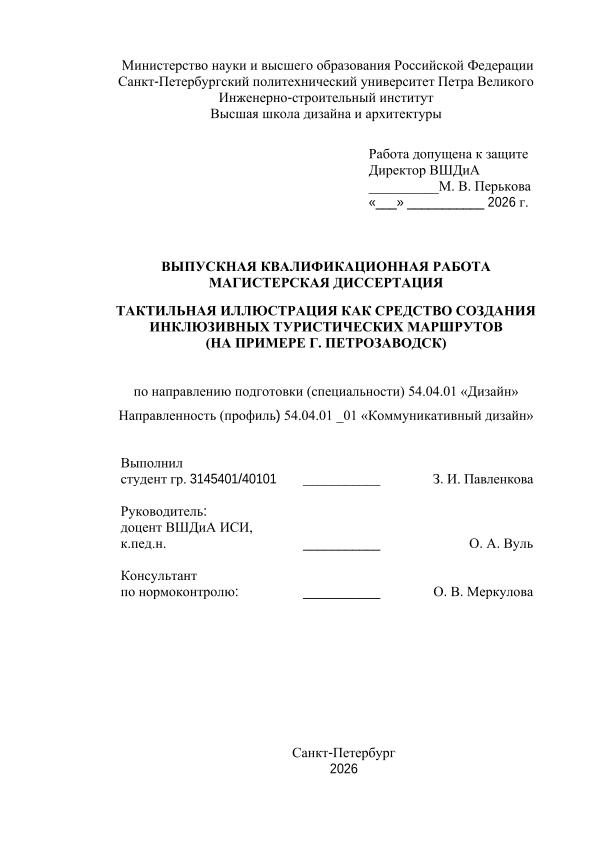 Министерство науки и высшего образования Российской Федерации
Санкт-Петербургский политехнический университет Петра Великого
Инженерно-строительный институт
Высшая школа дизайна и архитектуры

Работа допущена к защите
Директор ВШДиА
__________М. В. Перькова
«___» ___________ 2026 г.

ВЫПУСКНАЯ КВАЛИФИКАЦИОННАЯ РАБОТА
МАГИСТЕРСКАЯ ДИССЕРТАЦИЯ

ТАКТИЛЬНАЯ ИЛЛЮСТРАЦИЯ КАК СРЕДСТВО СОЗДАНИЯ ИНКЛЮЗИВНЫХ ТУРИСТИЧЕСКИХ МАРШРУТОВ
(НА ПРИМЕРЕ Г. ПЕТРОЗАВОДСК)

по направлению подготовки (специальности) 54.04.01 «Дизайн»

Направленность (профиль) 54.04.01 _01 «Коммуникативный дизайн»

Выполнил
студент гр. 3145401/40101 ___________ З. И. Павленкова

Руководитель:
доцент ВШДиА ИСИ,
к.пед.н. ___________ О. А. Вуль

Консультант
по нормоконтролю: ___________ О. В. Меркулова

Санкт-Петербург
2026